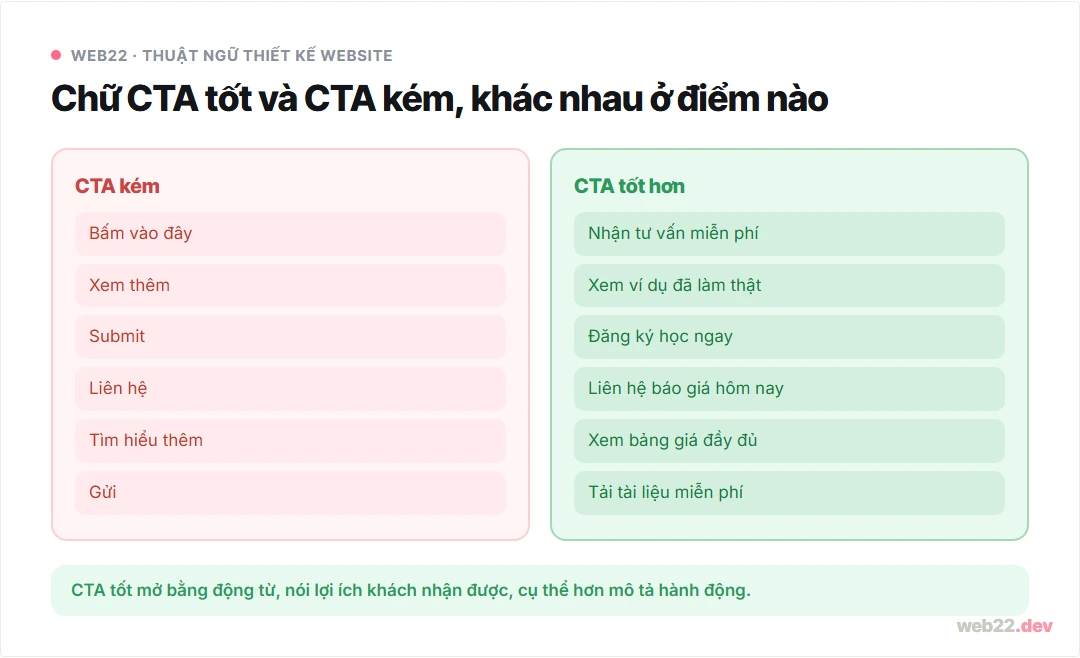 WEB22 · THUẬT NGỮ THIẾT KẾ WEBSITE

Chữ CTA tốt và CTA kém, khác nhau ở điểm nào

CTA kém

Bấm vào đây

Xem thêm

Submit

Liên hệ

Tìm hiểu thêm

Gửi

CTA tốt hơn

Nhận tư vấn miễn phí

Xem ví dụ đã làm thật

Đăng ký học ngay

Liên hệ báo giá hôm nay

Xem bảng giá đầy đủ

Tải tài liệu miễn phí

CTA tốt mở bằng động từ, nói lợi ích khách nhận được, cụ thể hơn mô tả hành động.

web22.dev